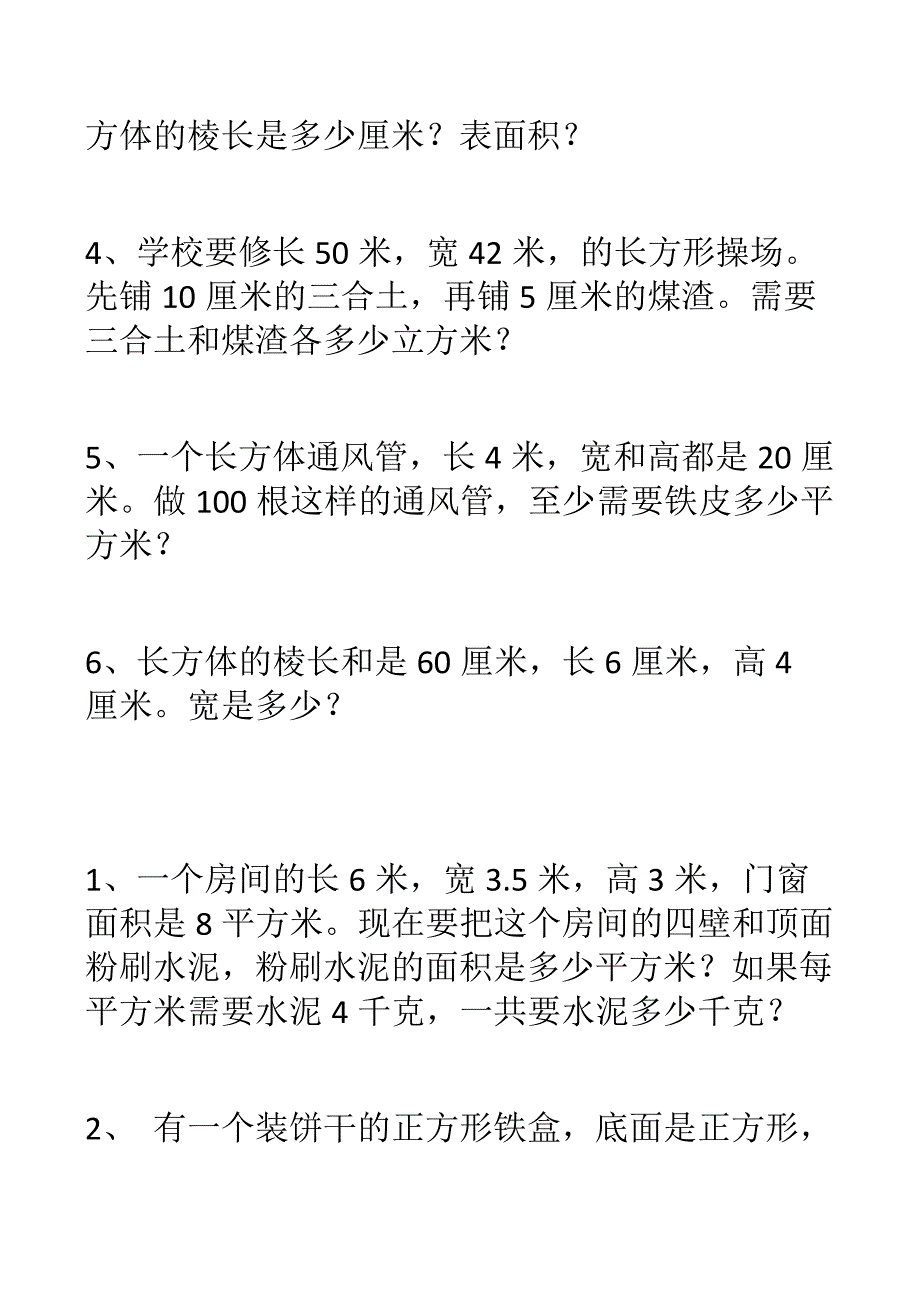 方体的棱长是多少厘米？表面积？

4、学校要修长 50 米，宽 42 米，的长方形操场。先铺 10 厘米的三合土，再铺 5 厘米的煤渣。需要三合土和煤渣各多少立方米？

5、一个长方体通风管，长 4 米，宽和高都是 20 厘米。做 100 根这样的通风管，至少需要铁皮多少平方米？

6、长方体的棱长和是 60 厘米，长 6 厘米，高 4 厘米。宽是多少？

1、一个房间的长 6 米，宽 3.5 米，高 3 米，门窗面积是 8 平方米。现在要把这个房间的四壁和顶面粉刷水泥，粉刷水泥的面积是多少平方米？如果每平方米需要水泥 4 千克，一共要水泥多少千克？

2、 有一个装饼干的正方形铁盒，底面是正方形，